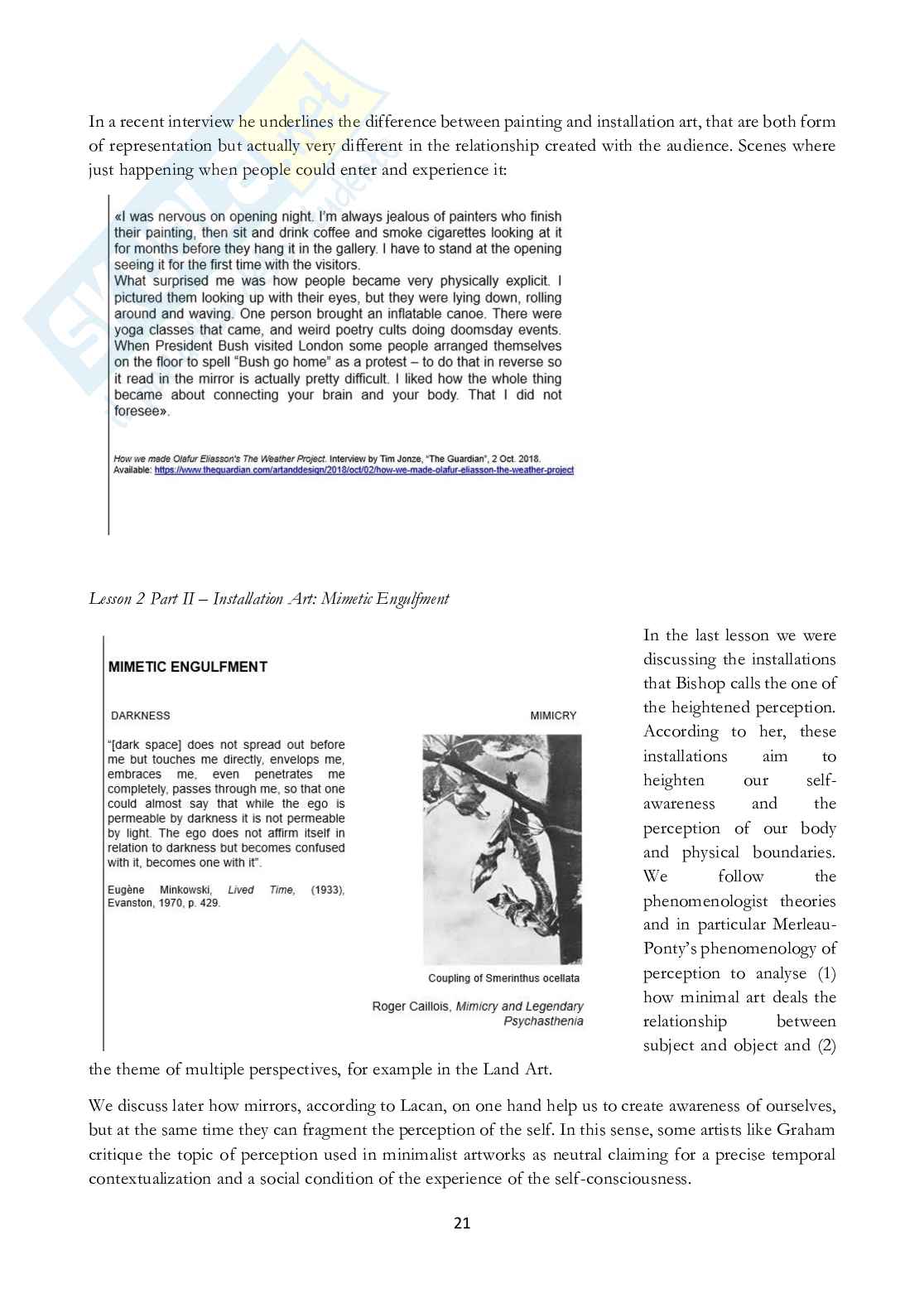 In a recent interview he underlines the difference between painting and installation art, that are both form of representation but actually very different in the relationship created with the audience. Scenes where just happening when people could enter and experience it:

«I was nervous on opening night. I'm always jealous of painters who finish their painting, then sit and drink coffee and smoke cigarettes looking at it for months before they hang it in the gallery. I have to stand at the opening seeing it for the first time with the visitors.
What surprised me was how people became very physically explicit. I pictured them looking up with their eyes, but they were lying down, rolling around and waving. One person brought an inflatable canoe. There were yoga classes that came, and weird poetry cults doing doomsday events. When President Bush visited London some people arranged themselves on the floor to spell "Bush go home" as a protest – to do that in reverse so it read in the mirror is actually pretty difficult. I liked how the whole thing became about connecting your brain and your body. That I did not foresee».

How we made Olafur Eliasson's The Weather Project. Interview by Tim Jonze, "The Guardian", 2 Oct. 2018.
Available: https://www.theguardian.com/artanddesign/2018/oct/02/how-we-made-olafur-eliasson-the-weather-project

Lesson 2 Part II – Installation Art: Mimetic Engulfment

MIMETIC ENGULFMENT

DARKNESS

"[dark space] does not spread out before me but touches me directly, envelops me, embraces me, even penetrates me completely, passes through me, so that one could almost say that while the ego is permeable by darkness it is not permeable by light. The ego does not affirm itself in relation to darkness but becomes confused with it, becomes one with it".

Eugène Minkowski, Lived Time, (1933), Evanston, 1970, p. 429.

MIMICRY

Coupling of Smerinthus ocellata

Roger Caillois, Mimicry and Legendary Psychasthenia

In the last lesson we were discussing the installations that Bishop calls the one of the heightened perception. According to her, these installations aim to heighten our self-awareness and the perception of our body and physical boundaries. We follow the phenomenologist theories and in particular Merleau-Ponty's phenomenology of perception to analyse (1) how minimal art deals the relationship between subject and object and (2) the theme of multiple perspectives, for example in the Land Art.

We discuss later how mirrors, according to Lacan, on one hand help us to create awareness of ourselves, but at the same time they can fragment the perception of the self. In this sense, some artists like Graham critique the topic of perception used in minimalist artworks as neutral claiming for a precise temporal contextualization and a social condition of the experience of the self-consciousness.

21